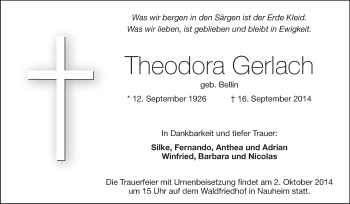 Was wir bergen in den Särgen ist der Erde Kleid.
Was wir lieben, ist geblieben und bleibt in Ewigkeit.

Theodora Gerlach

geb. Bellin

* 12. September 1926 † 16. September 2014

In Dankbarkeit und tiefer Trauer:

Silke, Fernando, Anthea und Adrian
Winfried, Barbara und Nicolas

Die Trauerfeier mit Urnenbeisetzung findet am 2. Oktober 2014 um 15 Uhr auf dem Waldfriedhof in Nauheim statt.